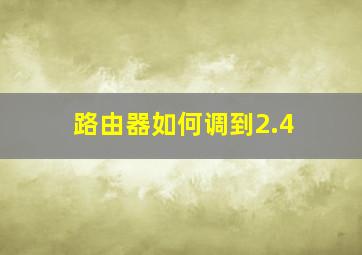 路由器如何调到2.4